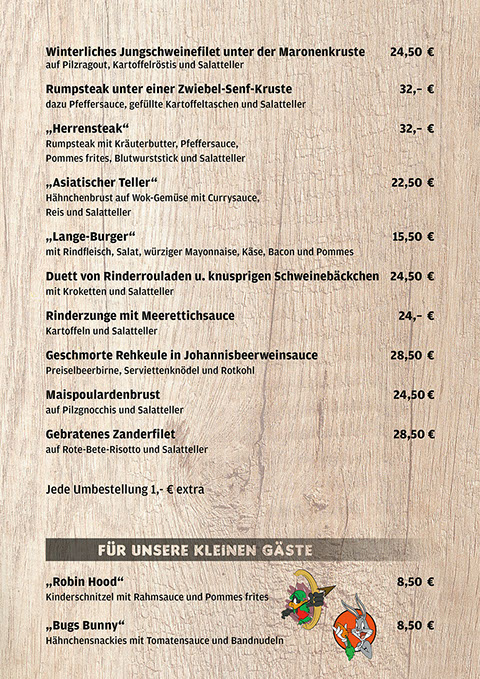 Winterliches Jungschweinefilet unter der Maronenkruste 24,50 €
auf Pilzragout, Kartoffelröstis und Salatteller

Rumpsteak unter einer Zwiebel-Senf-Kruste 32,- €
dazu Pfeffersauce, gefüllte Kartoffeltaschen und Salatteller

„Herrensteak“ 32,- €
Rumpsteak mit Kräuterbutter, Pfeffersauce, Pommes frites, Blutwurststick und Salatteller

„Asiatischer Teller“ 22,50 €
Hähnchenbrust auf Wok-Gemüse mit Currysauce, Reis und Salatteller

„Lange-Burger“ 15,50 €
mit Rindfleisch, Salat, würziger Mayonnaise, Käse, Bacon und Pommes

Duett von Rinderrouladen u. knusprigen Schweinebäckchen 24,50 €
mit Kroketten und Salatteller

Rinderzunge mit Meerettichsauce 24,- €
Kartoffeln und Salatteller

Geschmorte Rehkeule in Johannisbeerweinsauce 28,50 €
Preiselbeerbirne, Serviettenknödel und Rotkohl

Maispoulardenbrust 24,50 €
auf Pilzgnocchis und Salatteller

Gebratenes Zanderfilet 28,50 €
auf Rote-Bete-Risotto und Salatteller

Jede Umbestellung 1,- € extra

FÜR UNSERE KLEINEN GÄSTE

„Robin Hood“ 8,50 €
Kinderschnitzel mit Rahmsauce und Pommes frites

„Bugs Bunny“ 8,50 €
Hähnchensnackies mit Tomatensauce und Bandnudeln